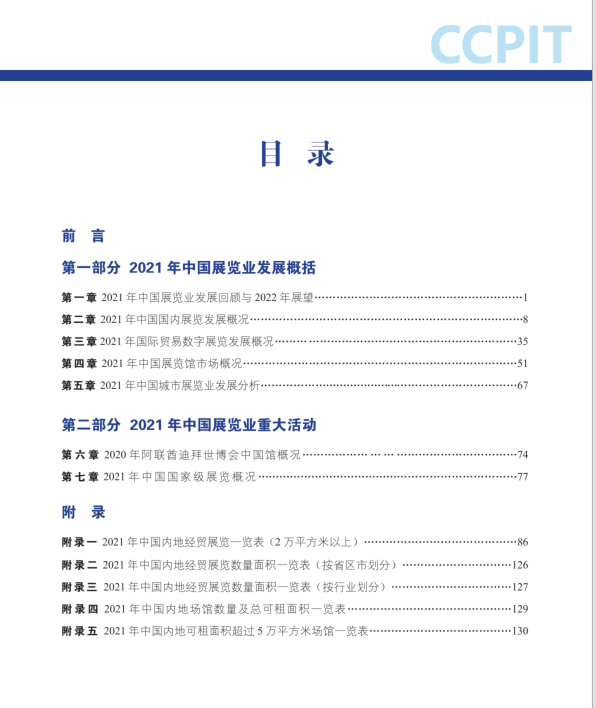 CCPIT

目 录

前 言

第一部分 2021 年中国展览业发展概括

第一章 2021 年中国展览业发展回顾与 2022 年展望……1

第二章 2021 年中国国内展览发展概况……8

第三章 2021 年国际贸易数字展览发展概况……35

第四章 2021 年中国展览馆市场概况……51

第五章 2021 年中国城市展览业发展分析……67

第二部分 2021 年中国展览业重大活动

第六章 2020 年阿联酋迪拜世博会中国馆概况……74

第七章 2021 年中国国家级展览概况……77

附 录

附录一 2021 年中国内地经贸展览一览表（2 万平方米以上）……86

附录二 2021 年中国内地经贸展览数量面积一览表（按省区市划分）……126

附录三 2021 年中国内地经贸展览数量面积一览表（按行业划分）……127

附录四 2021 年中国内地场馆数量及总可租面积一览表……129

附录五 2021 年中国内地可租面积超过 5 万平方米场馆一览表……130